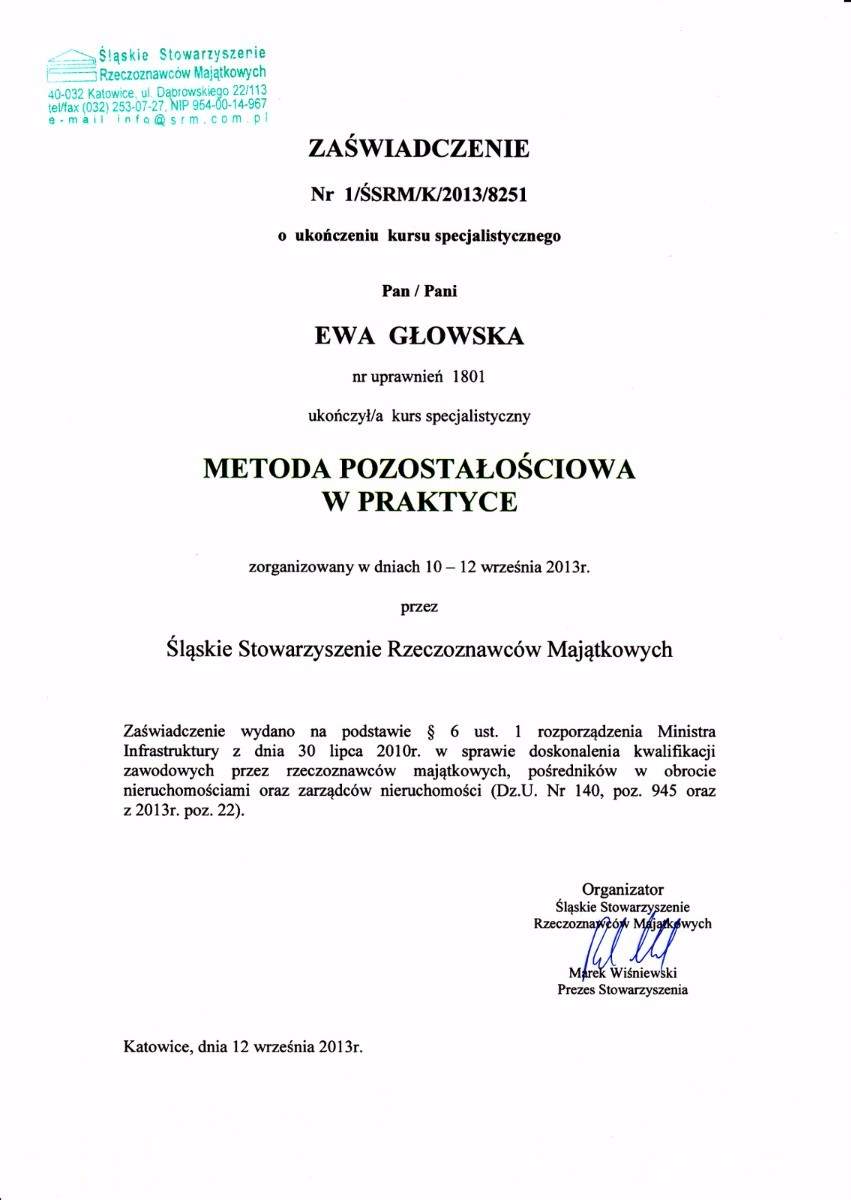 Śląskie Stowarzyszenie
Rzeczoznawców Majątkowych
40-032 Katowice, ul. Dąbrowskiego 22/113
tel/fax (032) 253-07-27, NIP 954-00-14-967
e-mail info@srm.com.pl

ZAŚWIADCZENIE

Nr 1/ŚSRM/K/2013/8251

o ukończeniu kursu specjalistycznego

Pan / Pani

EWA GŁOWSKA

nr uprawnień 1801

ukończył/a kurs specjalistyczny

METODA POZOSTAŁOŚCIOWA W PRAKTYCE

zorganizowany w dniach 10 – 12 września 2013r.

przez

Śląskie Stowarzyszenie Rzeczoznawców Majątkowych

Zaświadczenie wydano na podstawie § 6 ust. 1 rozporządzenia Ministra Infrastruktury z dnia 30 lipca 2010r. w sprawie doskonalenia kwalifikacji zawodowych przez rzeczoznawców majątkowych, pośredników w obrocie nieruchomościami oraz zarządców nieruchomości (Dz.U. Nr 140, poz. 945 oraz z 2013r. poz. 22).

Organizator
Śląskie Stowarzyszenie
Rzeczoznawców Majątkowych

Marek Wiśniewski
Prezes Stowarzyszenia

Katowice, dnia 12 września 2013r.